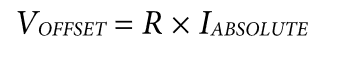 $V_{OFFSET} = R \times I_{ABSOLUTE}$